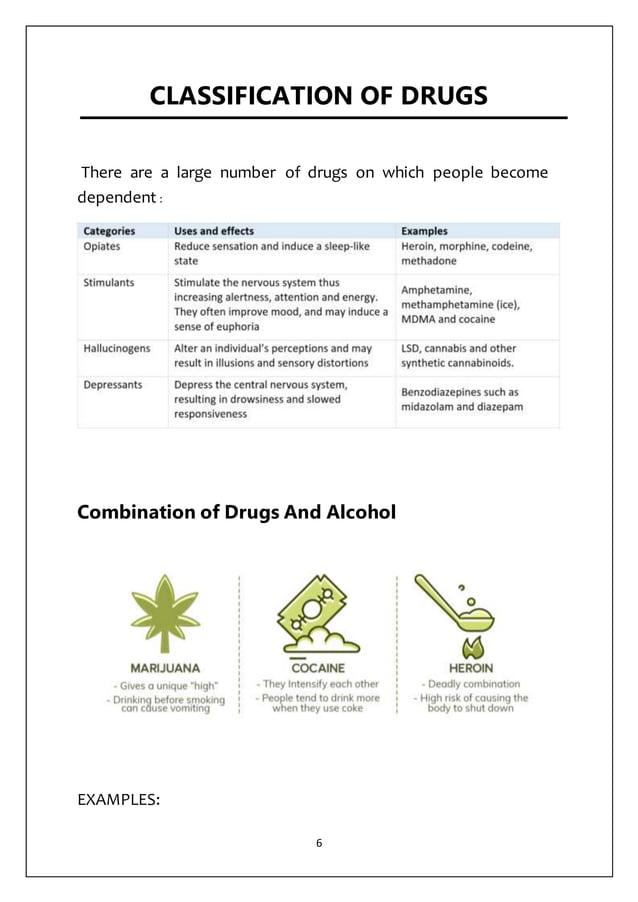 CLASSIFICATION OF DRUGS

There are a large number of drugs on which people become dependent :

| Categories | Uses and effects | Examples |
|---|---|---|
| Opiates | Reduce sensation and induce a sleep-like state | Heroin, morphine, codeine, methadone |
| Stimulants | Stimulate the nervous system thus increasing alertness, attention and energy. They often improve mood, and may induce a sense of euphoria | Amphetamine, methamphetamine (ice), MDMA and cocaine |
| Hallucinogens | Alter an individual's perceptions and may result in illusions and sensory distortions | LSD, cannabis and other synthetic cannabinoids. |
| Depressants | Depress the central nervous system, resulting in drowsiness and slowed responsiveness | Benzodiazepines such as midazolam and diazepam |

Combination of Drugs And Alcohol

MARIJUANA
- Gives a unique "high"
- Drinking before smoking can cause vomiting

COCAINE
- They Intensify each other
- People tend to drink more when they use coke

HEROIN
- Deadly combination
- High risk of causing the body to shut down

EXAMPLES:

6